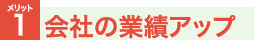 メリット
1
会社の業績アップ